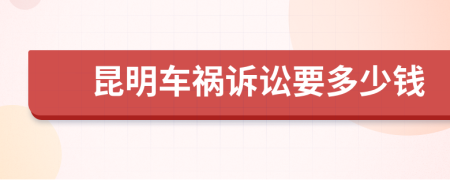 昆明车祸诉讼要多少钱